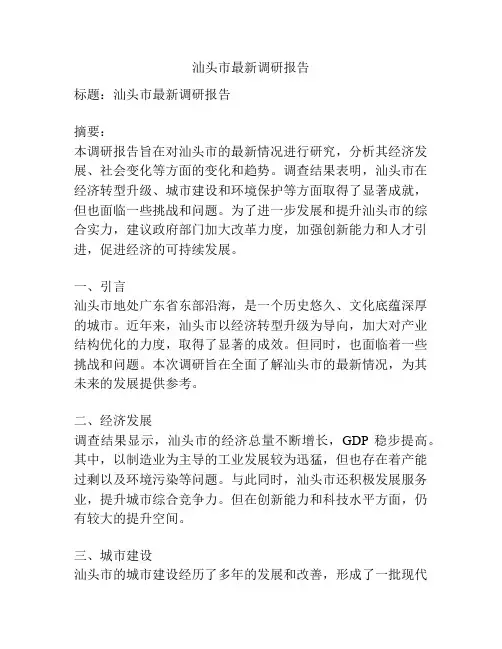 汕头市最新调研报告

标题：汕头市最新调研报告

摘要：
本调研报告旨在对汕头市的最新情况进行研究，分析其经济发展、社会变化等方面的变化和趋势。调查结果表明，汕头市在经济转型升级、城市建设和环境保护等方面取得了显著成就，但也面临一些挑战和问题。为了进一步发展和提升汕头市的综合实力，建议政府部门加大改革力度，加强创新能力和人才引进，促进经济的可持续发展。

一、引言
汕头市地处广东省东部沿海，是一个历史悠久、文化底蕴深厚的城市。近年来，汕头市以经济转型升级为导向，加大对产业结构优化的力度，取得了显著的成效。但同时，也面临着一些挑战和问题。本次调研旨在全面了解汕头市的最新情况，为其未来的发展提供参考。

二、经济发展
调查结果显示，汕头市的经济总量不断增长，GDP 稳步提高。其中，以制造业为主导的工业发展较为迅猛，但也存在着产能过剩以及环境污染等问题。与此同时，汕头市还积极发展服务业，提升城市综合竞争力。但在创新能力和科技水平方面，仍有较大的提升空间。

三、城市建设
汕头市的城市建设经历了多年的发展和改善，形成了一批现代